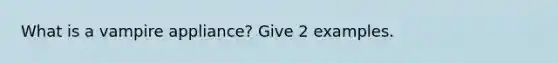 What is a vampire appliance? Give 2 examples.